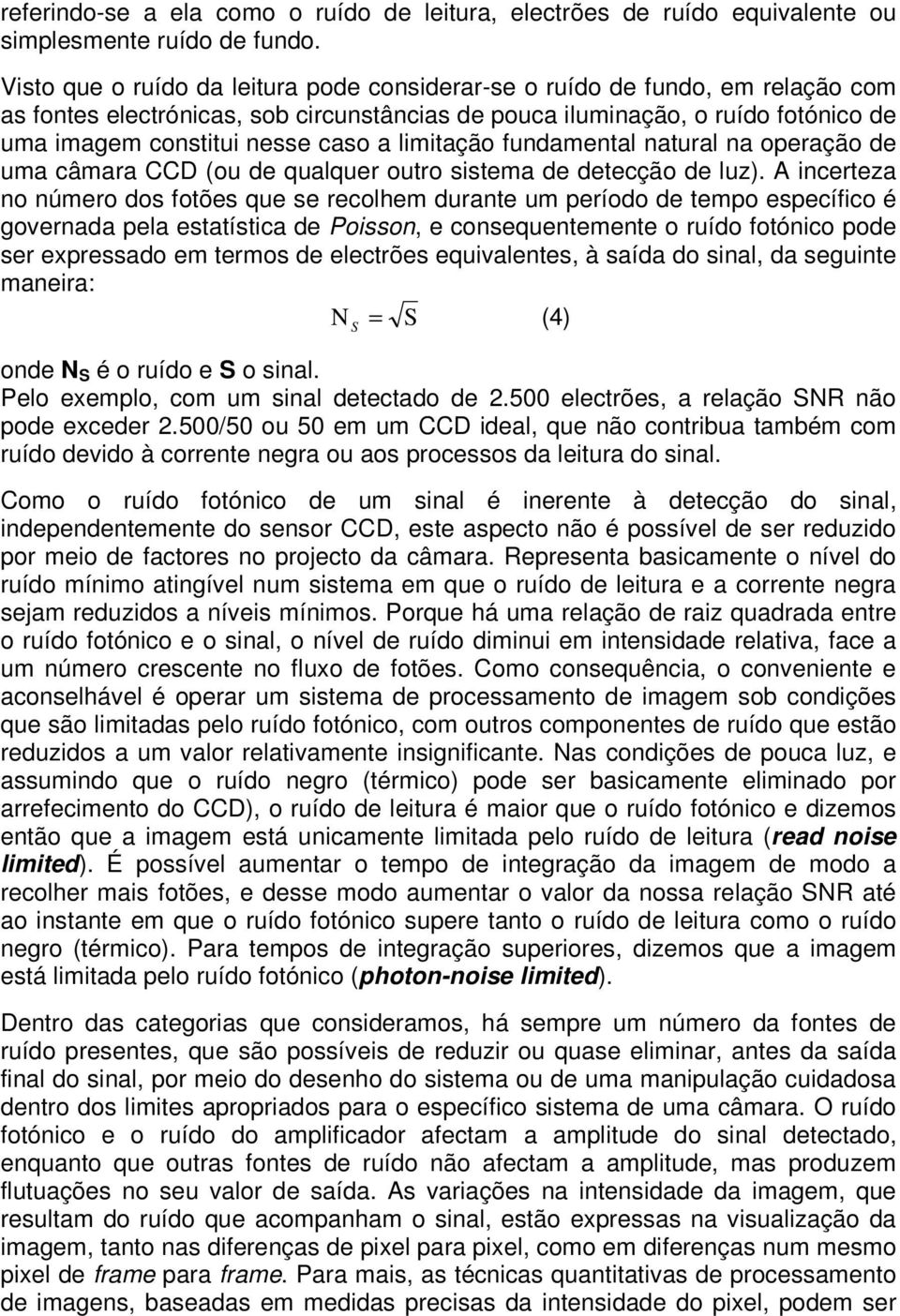 referindo-se a ela como o ruído de leitura, electrões de ruído equivalente ou simplesmente ruído de fundo.

Visto que o ruído da leitura pode considerar-se o ruído de fundo, em relação com as fontes electrónicas, sob circunstâncias de pouca iluminação, o ruído fotónico de uma imagem constitui nesse caso a limitação fundamental natural na operação de uma câmara CCD (ou de qualquer outro sistema de detecção de luz). A incerteza no número dos fotões que se recolhem durante um período de tempo específico é governada pela estatística de Poisson, e consequentemente o ruído fotónico pode ser expressado em termos de electrões equivalentes, à saída do sinal, da seguinte maneira:

$N_S = \sqrt{S}$ (4)

onde $N_S$ é o ruído e S o sinal.
Pelo exemplo, com um sinal detectado de 2.500 electrões, a relação SNR não pode exceder 2.500/50 ou 50 em um CCD ideal, que não contribua também com ruído devido à corrente negra ou aos processos da leitura do sinal.

Como o ruído fotónico de um sinal é inerente à detecção do sinal, independentemente do sensor CCD, este aspecto não é possível de ser reduzido por meio de factores no projecto da câmara. Representa basicamente o nível do ruído mínimo atingível num sistema em que o ruído de leitura e a corrente negra sejam reduzidos a níveis mínimos. Porque há uma relação de raiz quadrada entre o ruído fotónico e o sinal, o nível de ruído diminui em intensidade relativa, face a um número crescente no fluxo de fotões. Como consequência, o conveniente e aconselhável é operar um sistema de processamento de imagem sob condições que são limitadas pelo ruído fotónico, com outros componentes de ruído que estão reduzidos a um valor relativamente insignificante. Nas condições de pouca luz, e assumindo que o ruído negro (térmico) pode ser basicamente eliminado por arrefecimento do CCD), o ruído de leitura é maior que o ruído fotónico e dizemos então que a imagem está unicamente limitada pelo ruído de leitura (read noise limited). É possível aumentar o tempo de integração da imagem de modo a recolher mais fotões, e desse modo aumentar o valor da nossa relação SNR até ao instante em que o ruído fotónico supere tanto o ruído de leitura como o ruído negro (térmico). Para tempos de integração superiores, dizemos que a imagem está limitada pelo ruído fotónico (photon-noise limited).

Dentro das categorias que consideramos, há sempre um número da fontes de ruído presentes, que são possíveis de reduzir ou quase eliminar, antes da saída final do sinal, por meio do desenho do sistema ou de uma manipulação cuidadosa dentro dos limites apropriados para o específico sistema de uma câmara. O ruído fotónico e o ruído do amplificador afectam a amplitude do sinal detectado, enquanto que outras fontes de ruído não afectam a amplitude, mas produzem flutuações no seu valor de saída. As variações na intensidade da imagem, que resultam do ruído que acompanham o sinal, estão expressas na visualização da imagem, tanto nas diferenças de pixel para pixel, como em diferenças num mesmo pixel de frame para frame. Para mais, as técnicas quantitativas de processamento de imagens, baseadas em medidas precisas da intensidade do pixel, podem ser